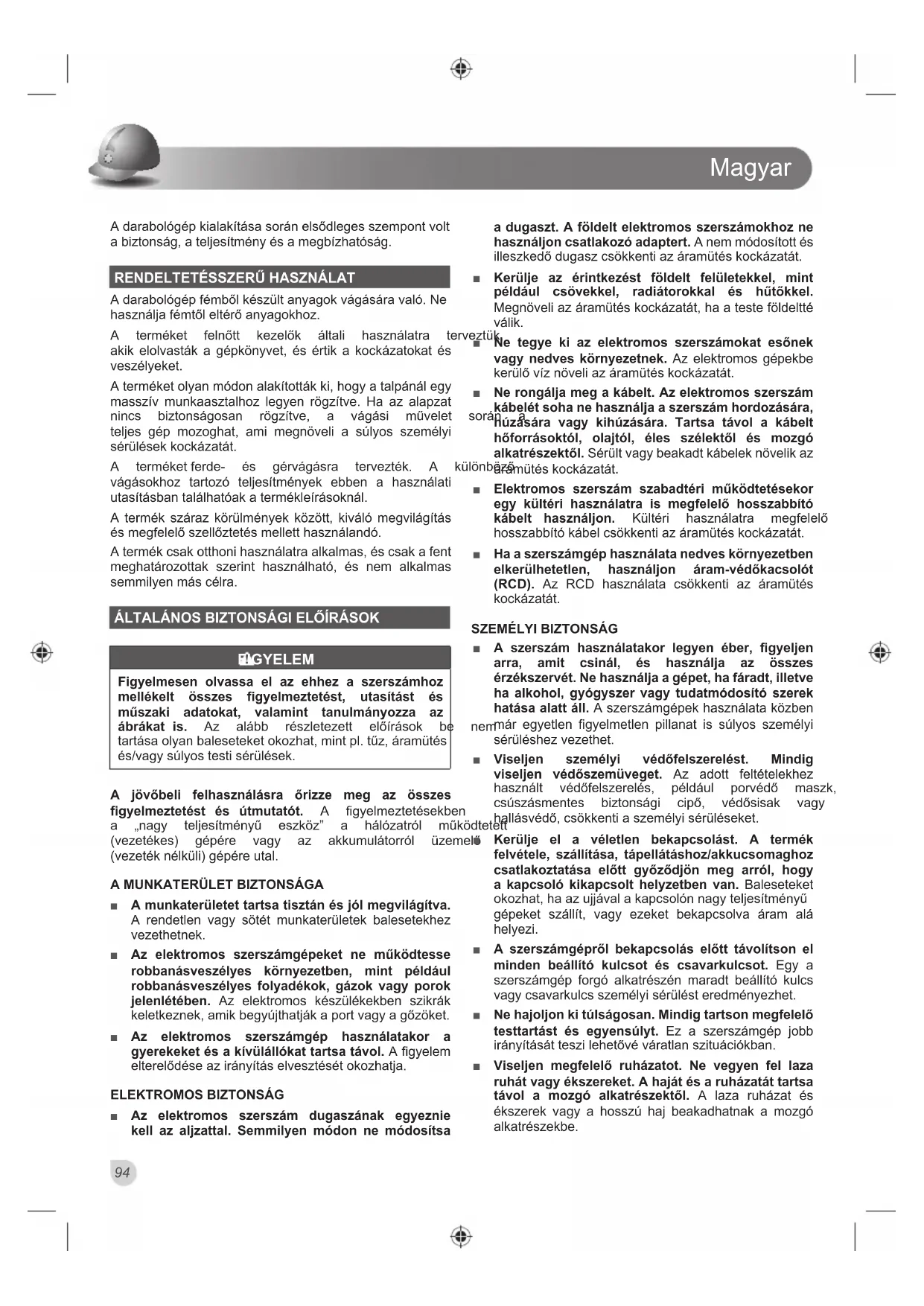 Magyar

A darabológép kialakítása során elsődleges szempont volt a biztonság, a teljesítmény és a megbízhatóság.

RENDELTETÉSSZERŰ HASZNÁLAT

A darabológép fémből készült anyagok vágására való. Ne használja fémtől eltérő anyagokhoz.

A terméket felnőtt kezelők általi használatra terveztük, akik elolvasták a gépkönyvet, és értik a kockázatokat és veszélyeket.

A terméket olyan módon alakították ki, hogy a talpánál egy masszív munkaasztalhoz legyen rögzítve. Ha az alapzat nincs biztonságosan rögzítve, a vágási művelet során a teljes gép mozoghat, ami megnöveli a súlyos személyi sérülések kockázatát.

A terméket ferde- és gérvágásra tervezték. A különböző vágásokhoz tartozó teljesítmények ebben a használati utasításban találhatóak a termékleírásoknál.

A termék száraz körülmények között, kiváló megvilágítás és megfelelő szellőztetés mellett használandó.

A termék csak otthoni használatra alkalmas, és csak a fent meghatározottak szerint használható, és nem alkalmas semmilyen más célra.

ÁLTALÁNOS BIZTONSÁGI ELŐÍRÁSOK

FIGYELEM

Figyelmesen olvassa el az ehhez a szerszámhoz mellékelt összes figyelmeztetést, utasítást és műszaki adatokat, valamint tanulmányozza az ábrákat is. Az alább részletezett előírások be nem tartása olyan baleseteket okozhat, mint pl. tűz, áramütés és/vagy súlyos testi sérülések.

A jövőbeli felhasználásra őrizze meg az összes figyelmeztetést és útmutatót. A figyelmeztetésekben a „nagy teljesítményű eszköz" a hálózatról működtetett (vezetékes) gépére vagy az akkumulátorról üzemelő (vezeték nélküli) gépére utal.

A MUNKATERÜLET BIZTONSÁGA

■ A munkaterületet tartsa tisztán és jól megvilágítva. A rendetlen vagy sötét munkaterületek balesetekhez vezethetnek.

■ Az elektromos szerszámgépeket ne működtesse robbanásveszélyes környezetben, mint például robbanásveszélyes folyadékok, gázok vagy porok jelenlétében. Az elektromos készülékekben szikrák keletkeznek, amik begyújthatják a port vagy a gőzöket.

■ Az elektromos szerszámgép használatakor a gyerekeket és a kívülállókat tartsa távol. A figyelem elterelődése az irányítás elvesztését okozhatja.

ELEKTROMOS BIZTONSÁG

■ Az elektromos szerszám dugaszának egyeznie kell az aljzattal. Semmilyen módon ne módosítsa a dugaszt. A földelt elektromos szerszámokhoz ne használjon csatlakozó adaptert. A nem módosított és illeszkedő dugasz csökkenti az áramütés kockázatát.

■ Kerülje az érintkezést földelt felületekkel, mint például csövekkel, radiátorokkal és hűtőkkel. Megnöveli az áramütés kockázatát, ha a teste földeltté válik.

■ Ne tegye ki az elektromos szerszámokat esőnek vagy nedves környezetnek. Az elektromos gépekbe kerülő víz növeli az áramütés kockázatát.

■ Ne rongálja meg a kábelt. Az elektromos szerszám kábelét soha ne használja a szerszám hordozására, húzására vagy kihúzására. Tartsa távol a kábelt hőforrásoktól, olajtól, éles szélektől és mozgó alkatrészektől. Sérült vagy beakadt kábelek növelik az áramütés kockázatát.

■ Elektromos szerszám szabadtéri működtetésekor egy kültéri használatra is megfelelő hosszabbító kábelt használjon. Kültéri használatra megfelelő hosszabbító kábel csökkenti az áramütés kockázatát.

■ Ha a szerszámgép használata nedves környezetben elkerülhetetlen, használjon áram-védőkacsolót (RCD). Az RCD használata csökkenti az áramütés kockázatát.

SZEMÉLYI BIZTONSÁG

■ A szerszám használatakor legyen éber, figyeljen arra, amit csinál, és használja az összes érzékszervét. Ne használja a gépet, ha fáradt, illetve ha alkohol, gyógyszer vagy tudatmódosító szerek hatása alatt áll. A szerszámgépek használata közben már egyetlen figyelmetlen pillanat is súlyos személyi sérüléshez vezethet.

■ Viseljen személyi védőfelszerelést. Mindig viseljen védőszemüveget. Az adott feltételekhez használt védőfelszerelés, például porvédő maszk, csúszásmentes biztonsági cipő, védősisak vagy hallásvédő, csökkenti a személyi sérüléseket.

■ Kerülje el a véletlen bekapcsolást. A termék felvétele, szállítása, tápellátáshoz/akkucsomaghoz csatlakoztatása előtt győződjön meg arról, hogy a kapcsoló kikapcsolt helyzetben van. Baleseteket okozhat, ha az ujjával a kapcsolón nagy teljesítményű gépeket szállít, vagy ezeket bekapcsolva áram alá helyezi.

■ A szerszámgépről bekapcsolás előtt távolítson el minden beállító kulcsot és csavarkulcsot. Egy a szerszámgép forgó alkatrészén maradt beállító kulcs vagy csavarkulcs személyi sérülést eredményezhet.

■ Ne hajoljon ki túlságosan. Mindig tartson megfelelő testtartást és egyensúlyt. Ez a szerszámgép jobb irányítását teszi lehetővé váratlan szituációkban.

■ Viseljen megfelelő ruházatot. Ne vegyen fel laza ruhát vagy ékszereket. A haját és a ruházatát tartsa távol a mozgó alkatrészektől. A laza ruházat és ékszerek vagy a hosszú haj beakadhatnak a mozgó alkatrészekbe.

94